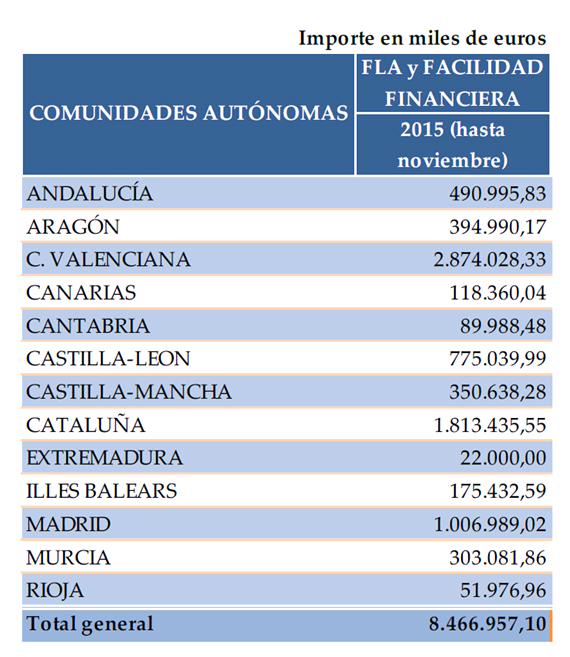 Importe en miles de euros

| COMUNIDADES AUTÓNOMAS | FLA y FACILIDAD FINANCIERA 2015 (hasta noviembre) |
|---|---|
| ANDALUCÍA | 490.995,83 |
| ARAGÓN | 394.990,17 |
| C. VALENCIANA | 2.874.028,33 |
| CANARIAS | 118.360,04 |
| CANTABRIA | 89.988,48 |
| CASTILLA-LEON | 775.039,99 |
| CASTILLA-MANCHA | 350.638,28 |
| CATALUÑA | 1.813.435,55 |
| EXTREMADURA | 22.000,00 |
| ILLES BALEARS | 175.432,59 |
| MADRID | 1.006.989,02 |
| MURCIA | 303.081,86 |
| RIOJA | 51.976,96 |
| Total general | 8.466.957,10 |